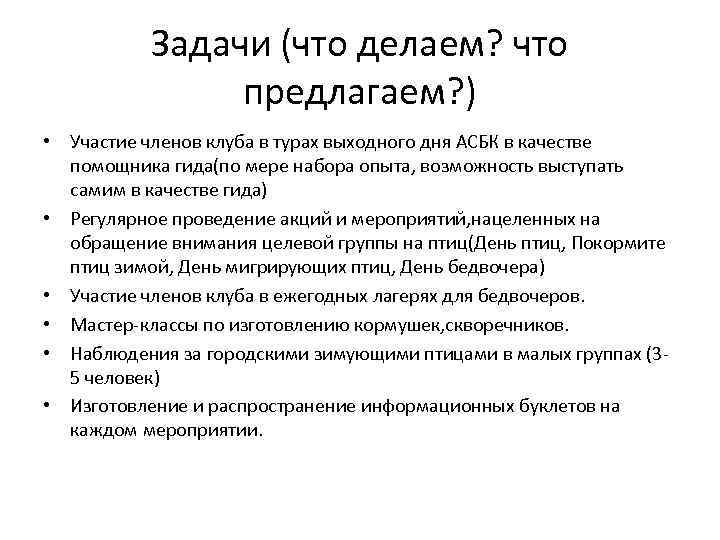 Задачи (что делаем? что предлагаем?)

• Участие членов клуба в турах выходного дня АСБК в качестве помощника гида(по мере набора опыта, возможность выступать самим в качестве гида)
• Регулярное проведение акций и мероприятий,нацеленных на обращение внимания целевой группы на птиц(День птиц, Покормите птиц зимой, День мигрирующих птиц, День бедвочера)
• Участие членов клуба в ежегодных лагерях для бедвочеров.
• Мастер-классы по изготовлению кормушек,скворечников.
• Наблюдения за городскими зимующими птицами в малых группах (3-5 человек)
• Изготовление и распространение информационных буклетов на каждом мероприятии.